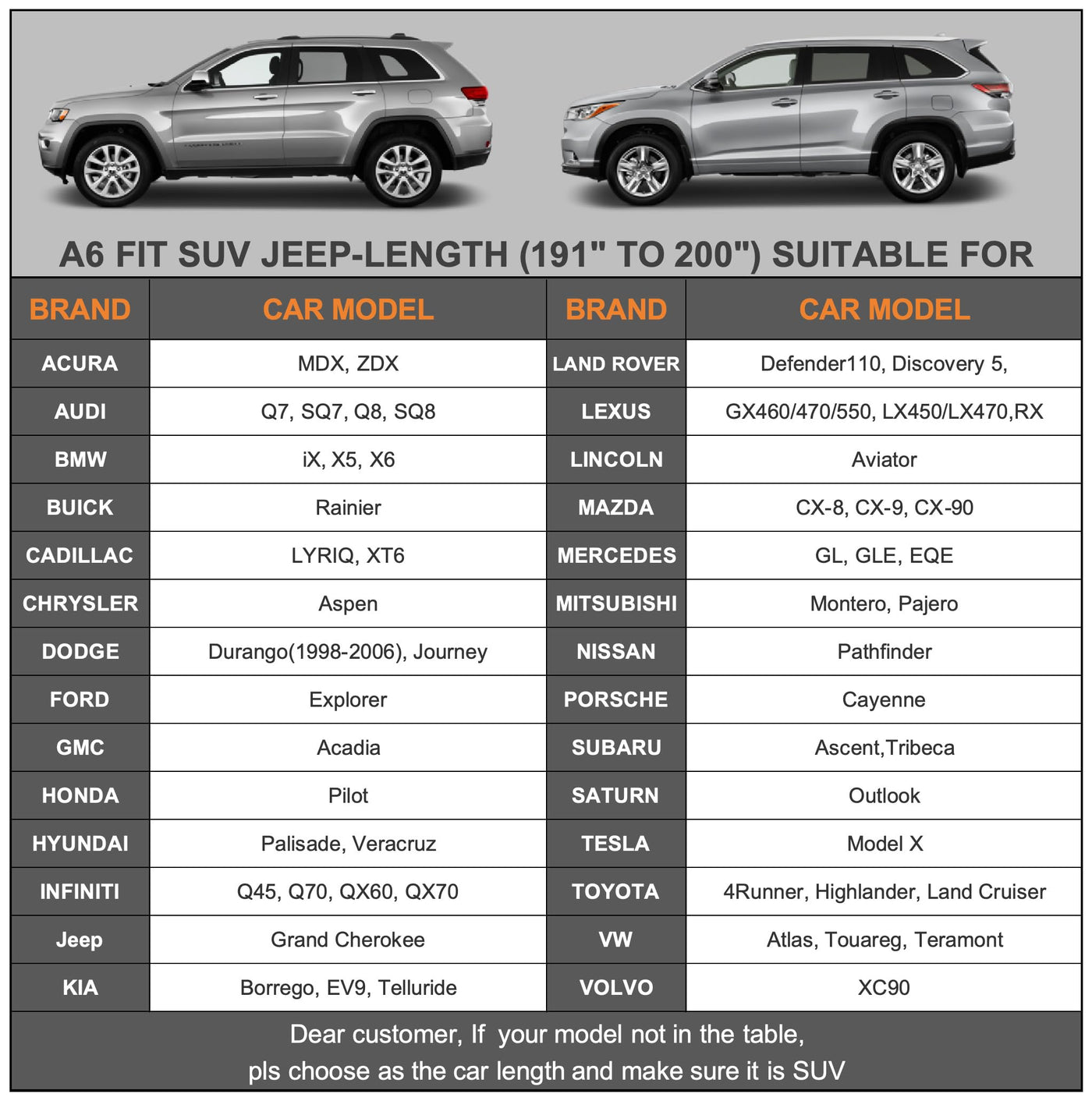 A6 FIT SUV JEEP-LENGTH (191" TO 200") SUITABLE FOR

| BRAND | CAR MODEL | BRAND | CAR MODEL |
|---|---|---|---|
| ACURA | MDX, ZDX | LAND ROVER | Defender110, Discovery 5, |
| AUDI | Q7, SQ7, Q8, SQ8 | LEXUS | GX460/470/550, LX450/LX470,RX |
| BMW | iX, X5, X6 | LINCOLN | Aviator |
| BUICK | Rainier | MAZDA | CX-8, CX-9, CX-90 |
| CADILLAC | LYRIQ, XT6 | MERCEDES | GL, GLE, EQE |
| CHRYSLER | Aspen | MITSUBISHI | Montero, Pajero |
| DODGE | Durango(1998-2006), Journey | NISSAN | Pathfinder |
| FORD | Explorer | PORSCHE | Cayenne |
| GMC | Acadia | SUBARU | Ascent,Tribeca |
| HONDA | Pilot | SATURN | Outlook |
| HYUNDAI | Palisade, Veracruz | TESLA | Model X |
| INFINITI | Q45, Q70, QX60, QX70 | TOYOTA | 4Runner, Highlander, Land Cruiser |
| Jeep | Grand Cherokee | VW | Atlas, Touareg, Teramont |
| KIA | Borrego, EV9, Telluride | VOLVO | XC90 |

Dear customer, If your model not in the table,
pls choose as the car length and make sure it is SUV